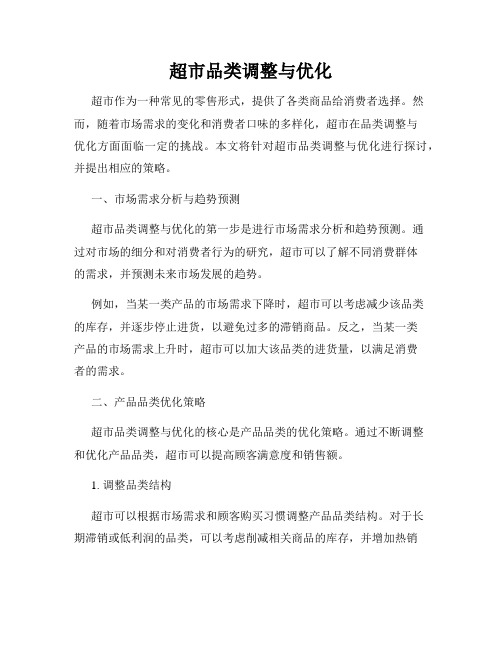 超市品类调整与优化

超市作为一种常见的零售形式，提供了各类商品给消费者选择。然而，随着市场需求的变化和消费者口味的多样化，超市在品类调整与优化方面面临一定的挑战。本文将针对超市品类调整与优化进行探讨，并提出相应的策略。

一、市场需求分析与趋势预测

超市品类调整与优化的第一步是进行市场需求分析和趋势预测。通过对市场的细分和对消费者行为的研究，超市可以了解不同消费群体的需求，并预测未来市场发展的趋势。

例如，当某一类产品的市场需求下降时，超市可以考虑减少该品类的库存，并逐步停止进货，以避免过多的滞销商品。反之，当某一类产品的市场需求上升时，超市可以加大该品类的进货量，以满足消费者的需求。

二、产品品类优化策略

超市品类调整与优化的核心是产品品类的优化策略。通过不断调整和优化产品品类，超市可以提高顾客满意度和销售额。

1. 调整品类结构

超市可以根据市场需求和顾客购买习惯调整产品品类结构。对于长期滞销或低利润的品类，可以考虑削减相关商品的库存，并增加热销